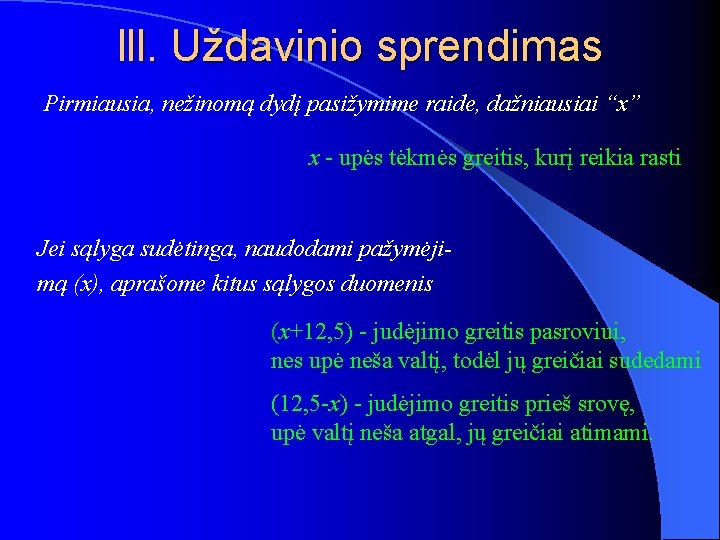 III. Uždavinio sprendimas

Pirmiausia, nežinomą dydį pasižymime raide, dažniausiai “x”

$x$ - upės tėkmės greitis, kurį reikia rasti

Jei sąlyga sudėtinga, naudodami pažymėjimą (x), aprašome kitus sąlygos duomenis

($x$+12,5) - judėjimo greitis pasroviui, nes upė neša valtį, todėl jų greičiai sudedami

(12,5-$x$) - judėjimo greitis prieš srovę, upė valtį neša atgal, jų greičiai atimami.